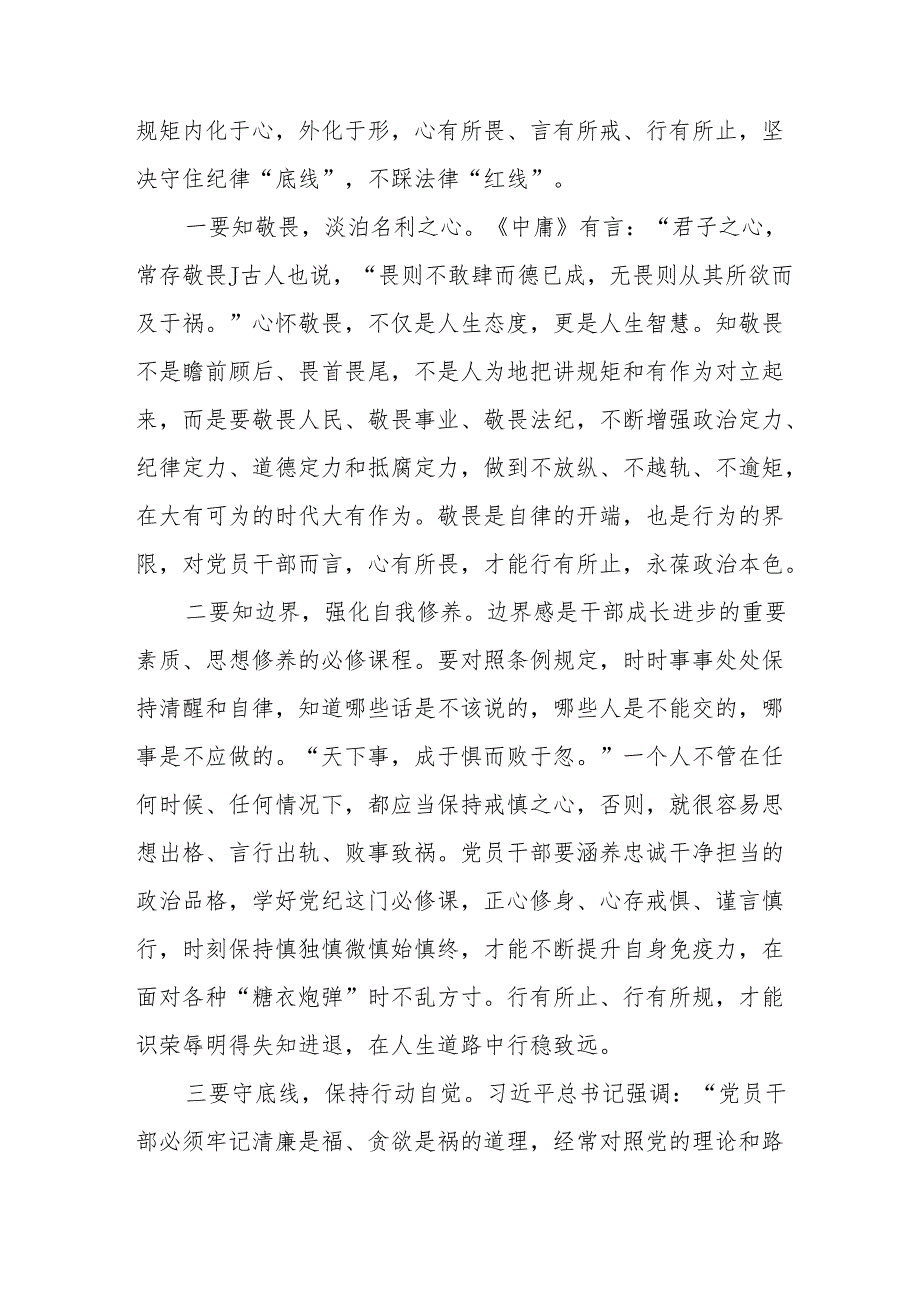 规矩内化于心，外化于形，心有所畏、言有所戒、行有所止，坚决守住纪律“底线”，不踩法律“红线”。

一要知敬畏，淡泊名利之心。《中庸》有言：“君子之心，常存敬畏J古人也说，“畏则不敢肆而德已成，无畏则从其所欲而及于祸。”心怀敬畏，不仅是人生态度，更是人生智慧。知敬畏不是瞻前顾后、畏首畏尾，不是人为地把讲规矩和有作为对立起来，而是要敬畏人民、敬畏事业、敬畏法纪，不断增强政治定力、纪律定力、道德定力和抵腐定力，做到不放纵、不越轨、不逾矩，在大有可为的时代大有作为。敬畏是自律的开端，也是行为的界限，对党员干部而言，心有所畏，才能行有所止，永葆政治本色。

二要知边界，强化自我修养。边界感是干部成长进步的重要素质、思想修养的必修课程。要对照条例规定，时时事事处处保持清醒和自律，知道哪些话是不该说的，哪些人是不能交的，哪事是不应做的。“天下事，成于惧而败于忽。”一个人不管在任何时候、任何情况下，都应当保持戒慎之心，否则，就很容易思想出格、言行出轨、败事致祸。党员干部要涵养忠诚干净担当的政治品格，学好党纪这门必修课，正心修身、心存戒惧、谨言慎行，时刻保持慎独慎微慎始慎终，才能不断提升自身免疫力，在面对各种“糖衣炮弹”时不乱方寸。行有所止、行有所规，才能识荣辱明得失知进退，在人生道路中行稳致远。

三要守底线，保持行动自觉。习近平总书记强调：“党员干部必须牢记清廉是福、贪欲是祸的道理，经常对照党的理论和路